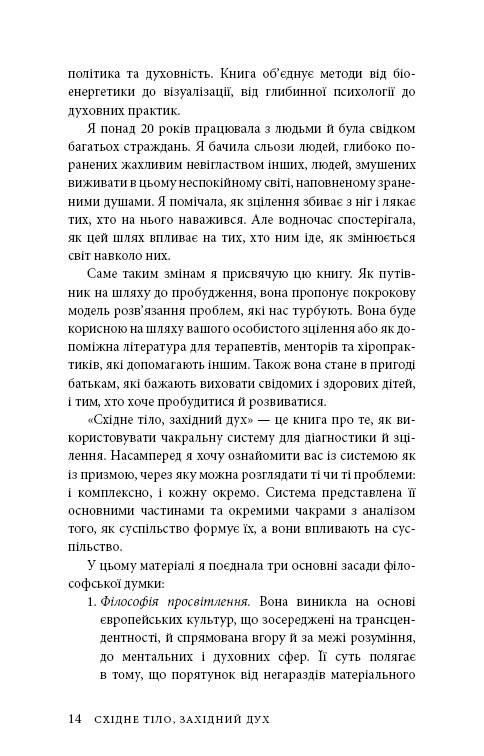 політика та духовність. Книга об'єднує методи від біоенергетики до візуалізації, від глибинної психології до духовних практик.

Я понад 20 років працювала з людьми й була свідком багатьох страждань. Я бачила сльози людей, глибоко поранених жахливим невіглаством інших, людей, змушених виживати в цьому неспокійному світі, наповненому зраненими душами. Я помічала, як зцілення збиває з ніг і лякає тих, хто на нього наважився. Але водночас спостерігала, як цей шлях впливає на тих, хто ним іде, як змінюється світ навколо них.

Саме таким змінам я присвячую цю книгу. Як путівник на шляху до пробудження, вона пропонує покрокову модель розв'язання проблем, які нас турбують. Вона буде корисною на шляху вашого особистого зцілення або як допоміжна література для терапевтів, менторів та хіропрактиків, які допомагають іншим. Також вона стане в пригоді батькам, які бажають виховати свідомих і здорових дітей, і тим, хто хоче пробудитися й розвиватися.

«Східне тіло, західний дух» — це книга про те, як використовувати чакральну систему для діагностики й зцілення. Насамперед я хочу ознайомити вас із системою як із призмою, через яку можна розглядати ті чи ті проблеми: і комплексно, і кожну окремо. Система представлена її основними частинами та окремими чакрами з аналізом того, як суспільство формує їх, а вони впливають на суспільство.

У цьому матеріалі я поєднала три основні засади філософської думки:

1. Філософія просвітлення. Вона виникла на основі європейських культур, що зосереджені на трансцендентності, й спрямована вгору й за межі розуміння, до ментальних і духовних сфер. Її суть полягає в тому, що порятунок від негараздів матеріального

14 СХІДНЕ ТІЛО, ЗАХІДНИЙ ДУХ